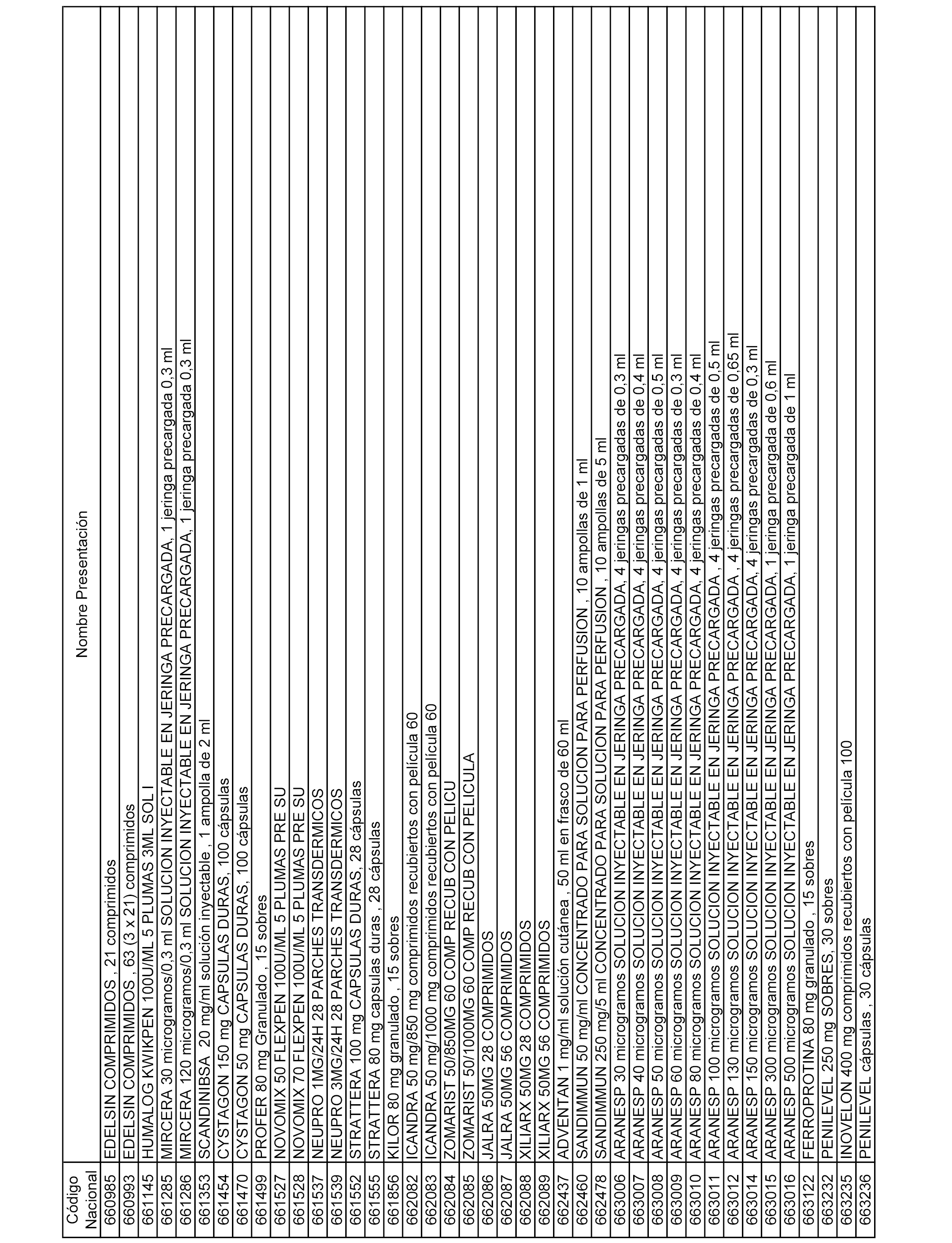 | Código Nacional | Nombre Presentación |
|---|---|
| 660985 | EDELSIN COMPRIMIDOS , 21 comprimidos |
| 660993 | EDELSIN COMPRIMIDOS , 63 (3 x 21) comprimidos |
| 661145 | HUMALOG KWIKPEN 100U/ML 5 PLUMAS 3ML SOL I |
| 661285 | MIRCERA 30 microgramos/0,3 ml SOLUCION INYECTABLE EN JERINGA PRECARGADA, 1 jeringa precargada 0,3 ml |
| 661286 | MIRCERA 120 microgramos/0,3 ml SOLUCION INYECTABLE EN JERINGA PRECARGADA, 1 jeringa precargada 0,3 ml |
| 661353 | SCANDINIBSA 20 mg/ml solución inyectable , 1 ampolla de 2 ml |
| 661454 | CYSTAGON 150 mg CAPSULAS DURAS, 100 cápsulas |
| 661470 | CYSTAGON 50 mg CAPSULAS DURAS, 100 cápsulas |
| 661499 | PROFER 80 mg Granulado , 15 sobres |
| 661527 | NOVOMIX 50 FLEXPEN 100U/ML 5 PLUMAS PRE SU |
| 661528 | NOVOMIX 70 FLEXPEN 100U/ML 5 PLUMAS PRE SU |
| 661537 | NEUPRO 1MG/24H 28 PARCHES TRANSDERMICOS |
| 661539 | NEUPRO 3MG/24H 28 PARCHES TRANSDERMICOS |
| 661552 | STRATTERA 100 mg CAPSULAS DURAS, 28 cápsulas |
| 661555 | STRATTERA 80 mg capsulas duras , 28 cápsulas |
| 661856 | KILOR 80 mg granulado , 15 sobres |
| 662082 | ICANDRA 50 mg/850 mg comprimidos recubiertos con película 60 |
| 662083 | ICANDRA 50 mg/1000 mg comprimidos recubiertos con película 60 |
| 662084 | ZOMARIST 50/850MG 60 COMP RECUB CON PELICU |
| 662085 | ZOMARIST 50/1000MG 60 COMP RECUB CON PELICULA |
| 662086 | JALRA 50MG 28 COMPRIMIDOS |
| 662087 | JALRA 50MG 56 COMPRIMIDOS |
| 662088 | XILIARX 50MG 28 COMPRIMIDOS |
| 662089 | XILIARX 50MG 56 COMPRIMIDOS |
| 662437 | ADVENTAN 1 mg/ml solución cutánea , 50 ml en frasco de 60 ml |
| 662460 | SANDIMMUN 50 mg/ml CONCENTRADO PARA SOLUCION PARA PERFUSION , 10 ampollas de 1 ml |
| 662478 | SANDIMMUN 250 mg/5 ml CONCENTRADO PARA SOLUCION PARA PERFUSION , 10 ampollas de 5 ml |
| 663006 | ARANESP 30 microgramos SOLUCION INYECTABLE EN JERINGA PRECARGADA, 4 jeringas precargadas de 0,3 ml |
| 663007 | ARANESP 40 microgramos SOLUCION INYECTABLE EN JERINGA PRECARGADA, 4 jeringas precargadas de 0,4 ml |
| 663008 | ARANESP 50 microgramos SOLUCION INYECTABLE EN JERINGA PRECARGADA, 4 jeringas precargadas de 0,5 ml |
| 663009 | ARANESP 60 microgramos SOLUCION INYECTABLE EN JERINGA PRECARGADA, 4 jeringas precargadas de 0,3 ml |
| 663010 | ARANESP 80 microgramos SOLUCION INYECTABLE EN JERINGA PRECARGADA, 4 jeringas precargadas de 0,4 ml |
| 663011 | ARANESP 100 microgramos SOLUCION INYECTABLE EN JERINGA PRECARGADA , 4 jeringas precargadas de 0,5 ml |
| 663012 | ARANESP 130 microgramos SOLUCION INYECTABLE EN JERINGA PRECARGADA , 4 jeringas precargadas de 0,65 ml |
| 663014 | ARANESP 150 microgramos SOLUCION INYECTABLE EN JERINGA PRECARGADA, 4 jeringas precargadas de 0,3 ml |
| 663015 | ARANESP 300 microgramos SOLUCION INYECTABLE EN JERINGA PRECARGADA, 1 jeringa precargada de 0,6 ml |
| 663016 | ARANESP 500 microgramos SOLUCION INYECTABLE EN JERINGA PRECARGADA, 1 jeringa precargada de 1 ml |
| 663122 | FERROPROTINA 80 mg granulado , 15 sobres |
| 663232 | PENILEVEL 250 mg SOBRES, 30 sobres |
| 663235 | INOVELON 400 mg comprimidos recubiertos con película 100 |
| 663236 | PENILEVEL cápsulas , 30 cápsulas |